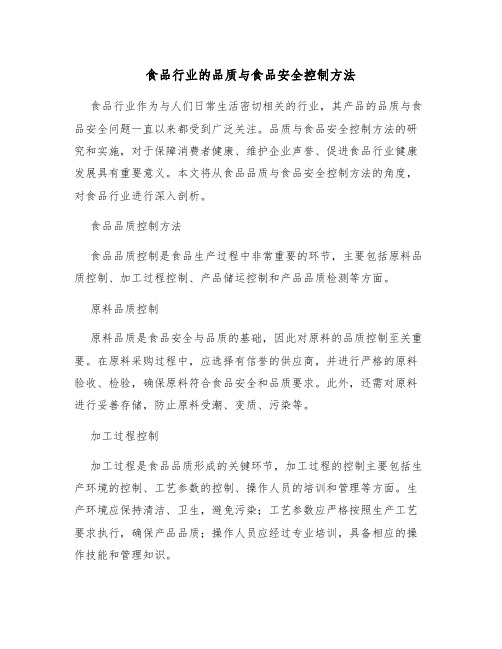 食品行业的品质与食品安全控制方法

食品行业作为与人们日常生活密切相关的行业，其产品的品质与食品安全问题一直以来都受到广泛关注。品质与食品安全控制方法的研究和实施，对于保障消费者健康、维护企业声誉、促进食品行业健康发展具有重要意义。本文将从食品品质与食品安全控制方法的角度，对食品行业进行深入剖析。

食品品质控制方法

食品品质控制是食品生产过程中非常重要的环节，主要包括原料品质控制、加工过程控制、产品储运控制和产品品质检测等方面。

原料品质控制

原料品质是食品安全与品质的基础，因此对原料的品质控制至关重要。在原料采购过程中，应选择有信誉的供应商，并进行严格的原料验收、检验，确保原料符合食品安全和品质要求。此外，还需对原料进行妥善存储，防止原料受潮、变质、污染等。

加工过程控制

加工过程是食品品质形成的关键环节，加工过程的控制主要包括生产环境的控制、工艺参数的控制、操作人员的培训和管理等方面。生产环境应保持清洁、卫生，避免污染；工艺参数应严格按照生产工艺要求执行，确保产品品质；操作人员应经过专业培训，具备相应的操作技能和管理知识。